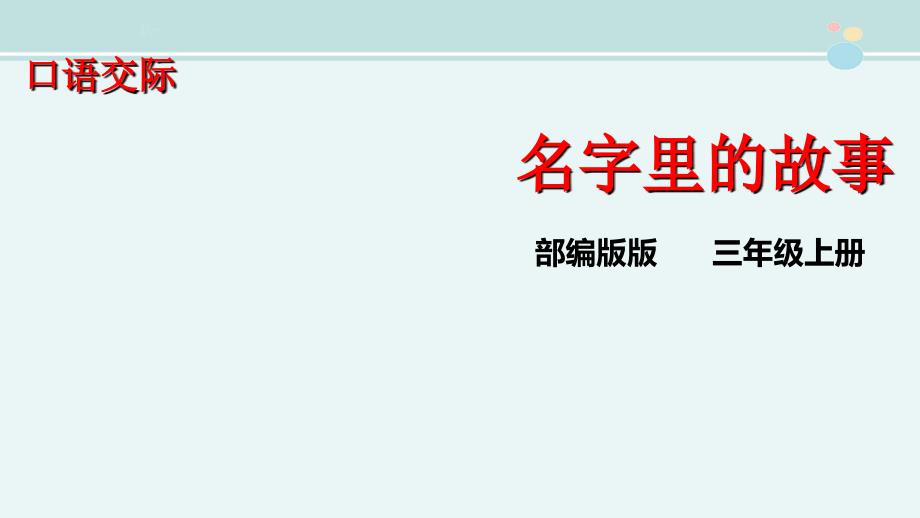 口语交际

名字里的故事

部编版版　　三年级上册